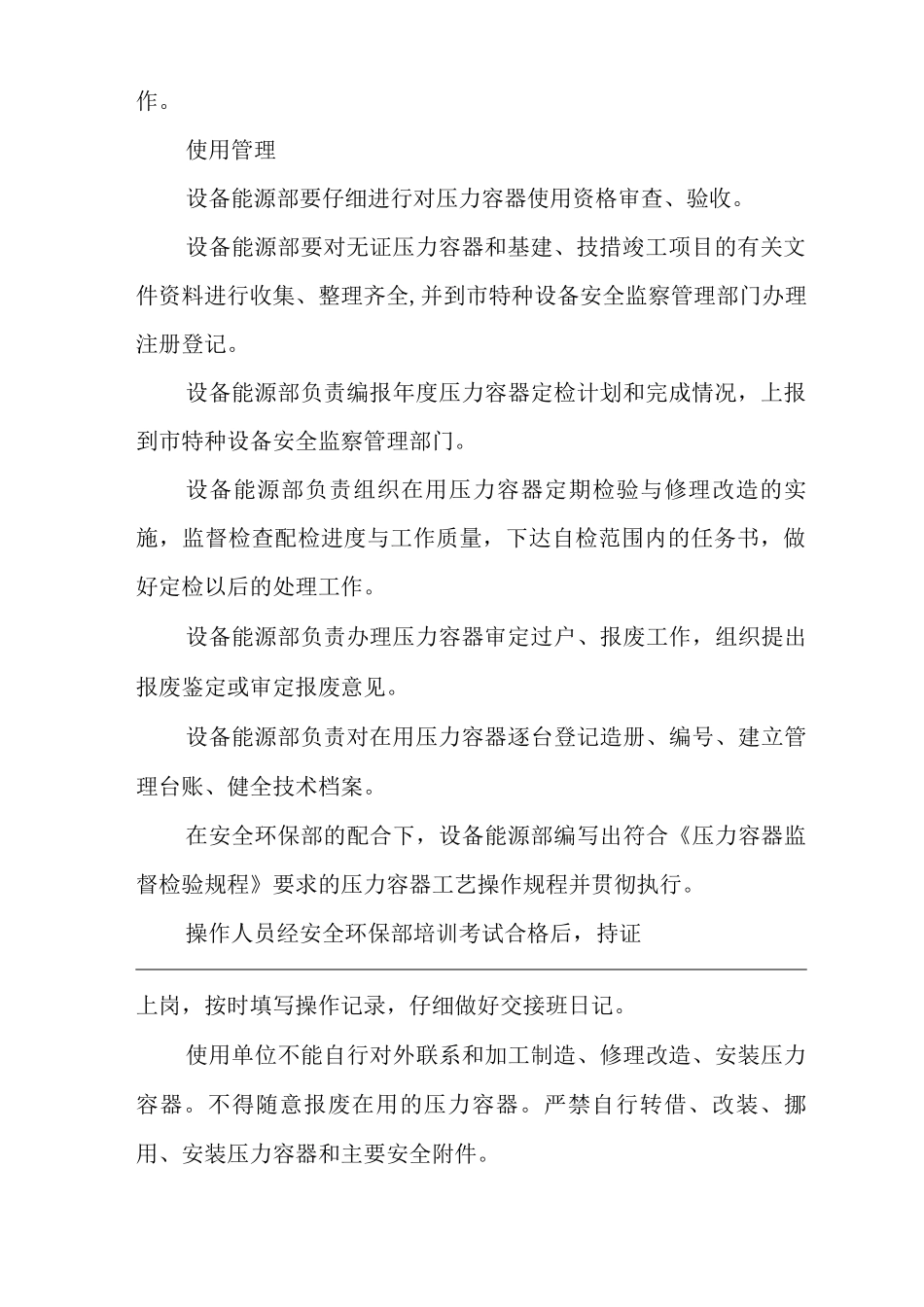 作。

使用管理

设备能源部要仔细进行对压力容器使用资格审查、验收。

设备能源部要对无证压力容器和基建、技措竣工项目的有关文件资料进行收集、整理齐全,并到市特种设备安全监察管理部门办理注册登记。

设备能源部负责编报年度压力容器定检计划和完成情况，上报到市特种设备安全监察管理部门。

设备能源部负责组织在用压力容器定期检验与修理改造的实施，监督检查配检进度与工作质量，下达自检范围内的任务书，做好定检以后的处理工作。

设备能源部负责办理压力容器审定过户、报废工作，组织提出报废鉴定或审定报废意见。

设备能源部负责对在用压力容器逐台登记造册、编号、建立管理台账、健全技术档案。

在安全环保部的配合下，设备能源部编写出符合《压力容器监督检验规程》要求的压力容器工艺操作规程并贯彻执行。

操作人员经安全环保部培训考试合格后，持证

上岗，按时填写操作记录，仔细做好交接班日记。

使用单位不能自行对外联系和加工制造、修理改造、安装压力容器。不得随意报废在用的压力容器。严禁自行转借、改装、挪用、安装压力容器和主要安全附件。